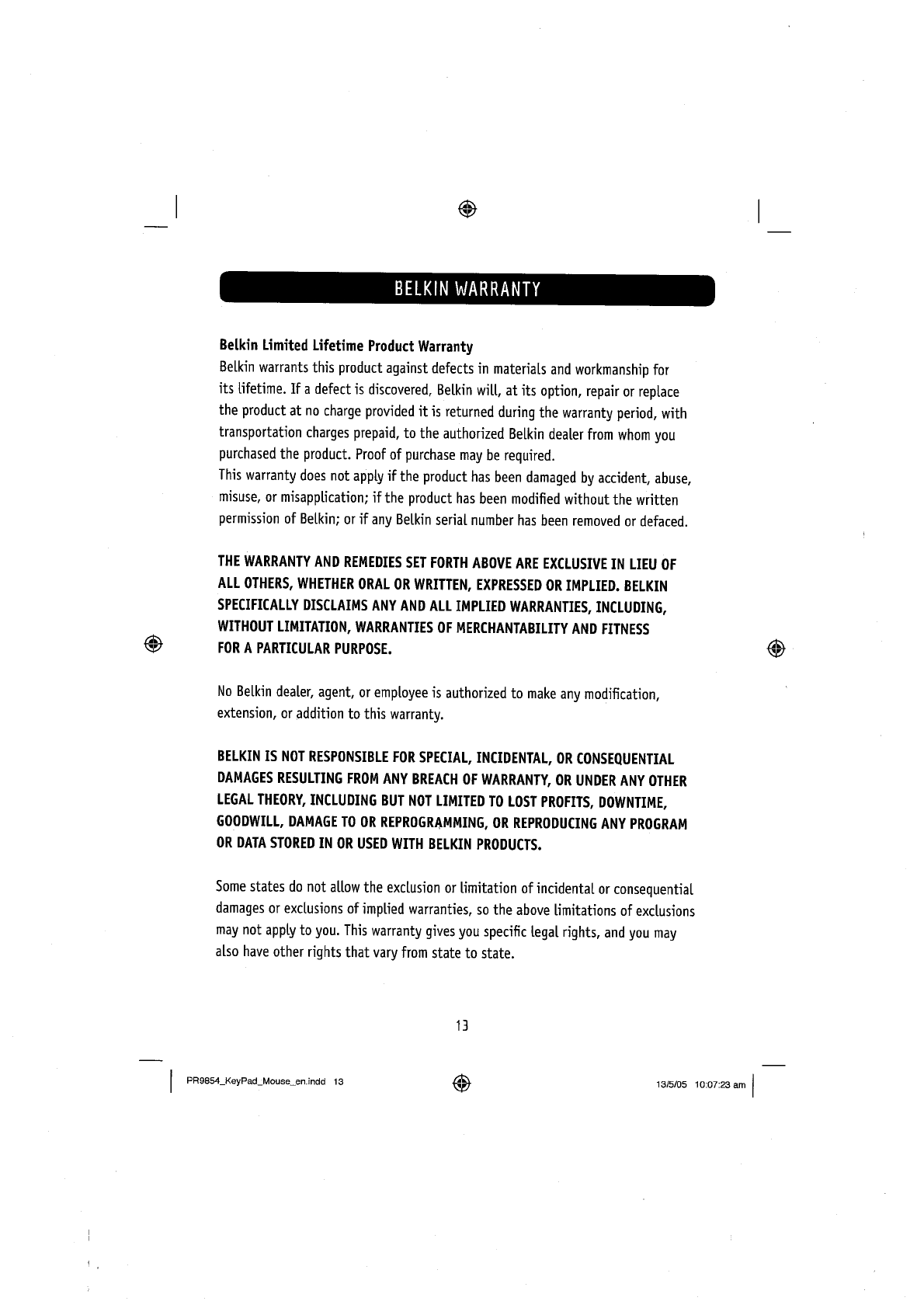 BELKIN WARRANTY

Belkin Limited Lifetime Product Warranty
Belkin warrants this product against defects in materials and workmanship for its lifetime. If a defect is discovered, Belkin will, at its option, repair or replace the product at no charge provided it is returned during the warranty period, with transportation charges prepaid, to the authorized Belkin dealer from whom you purchased the product. Proof of purchase may be required.
This warranty does not apply if the product has been damaged by accident, abuse, misuse, or misapplication; if the product has been modified without the written permission of Belkin; or if any Belkin serial number has been removed or defaced.

THE WARRANTY AND REMEDIES SET FORTH ABOVE ARE EXCLUSIVE IN LIEU OF ALL OTHERS, WHETHER ORAL OR WRITTEN, EXPRESSED OR IMPLIED. BELKIN SPECIFICALLY DISCLAIMS ANY AND ALL IMPLIED WARRANTIES, INCLUDING, WITHOUT LIMITATION, WARRANTIES OF MERCHANTABILITY AND FITNESS FOR A PARTICULAR PURPOSE.

No Belkin dealer, agent, or employee is authorized to make any modification, extension, or addition to this warranty.

BELKIN IS NOT RESPONSIBLE FOR SPECIAL, INCIDENTAL, OR CONSEQUENTIAL DAMAGES RESULTING FROM ANY BREACH OF WARRANTY, OR UNDER ANY OTHER LEGAL THEORY, INCLUDING BUT NOT LIMITED TO LOST PROFITS, DOWNTIME, GOODWILL, DAMAGE TO OR REPROGRAMMING, OR REPRODUCING ANY PROGRAM OR DATA STORED IN OR USED WITH BELKIN PRODUCTS.

Some states do not allow the exclusion or limitation of incidental or consequential damages or exclusions of implied warranties, so the above limitations of exclusions may not apply to you. This warranty gives you specific legal rights, and you may also have other rights that vary from state to state.

13

PR9854_KeyPad_Mouse_en.indd 13

13/5/05 10:07:23 am